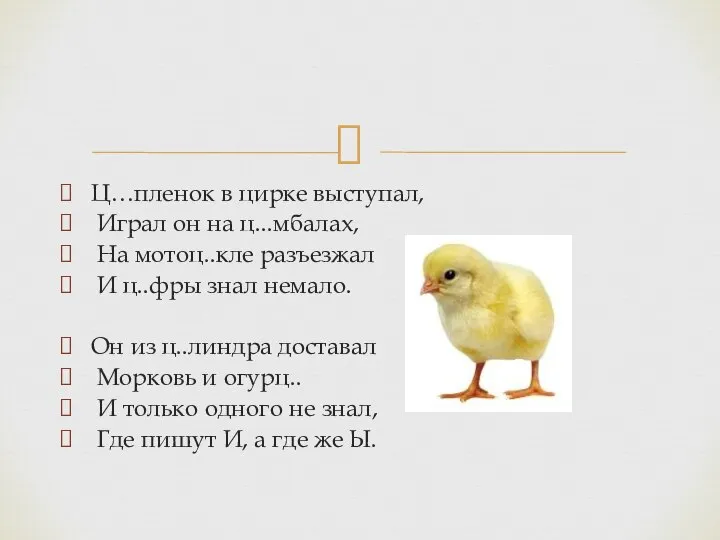 Ц…пленок в цирке выступал,
Играл он на ц...мбалах,
На мотоц..кле разъезжал
И ц..фры знал немало.

Он из ц..линдра доставал
Морковь и огурц..
И только одного не знал,
Где пишут И, а где же Ы.